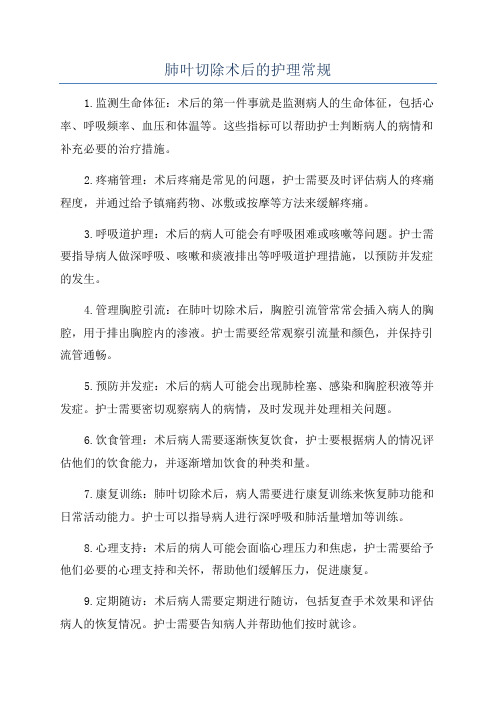 肺叶切除术后的护理常规

1.监测生命体征：术后的第一件事就是监测病人的生命体征，包括心率、呼吸频率、血压和体温等。这些指标可以帮助护士判断病人的病情和补充必要的治疗措施。

2.疼痛管理：术后疼痛是常见的问题，护士需要及时评估病人的疼痛程度，并通过给予镇痛药物、冰敷或按摩等方法来缓解疼痛。

3.呼吸道护理：术后的病人可能会有呼吸困难或咳嗽等问题。护士需要指导病人做深呼吸、咳嗽和痰液排出等呼吸道护理措施，以预防并发症的发生。

4.管理胸腔引流：在肺叶切除术后，胸腔引流管常常会插入病人的胸腔，用于排出胸腔内的渗液。护士需要经常观察引流量和颜色，并保持引流管通畅。

5.预防并发症：术后的病人可能会出现肺栓塞、感染和胸腔积液等并发症。护士需要密切观察病人的病情，及时发现并处理相关问题。

6.饮食管理：术后病人需要逐渐恢复饮食，护士要根据病人的情况评估他们的饮食能力，并逐渐增加饮食的种类和量。

7.康复训练：肺叶切除术后，病人需要进行康复训练来恢复肺功能和日常活动能力。护士可以指导病人进行深呼吸和肺活量增加等训练。

8.心理支持：术后的病人可能会面临心理压力和焦虑，护士需要给予他们必要的心理支持和关怀，帮助他们缓解压力，促进康复。

9.定期随访：术后病人需要定期进行随访，包括复查手术效果和评估病人的恢复情况。护士需要告知病人并帮助他们按时就诊。